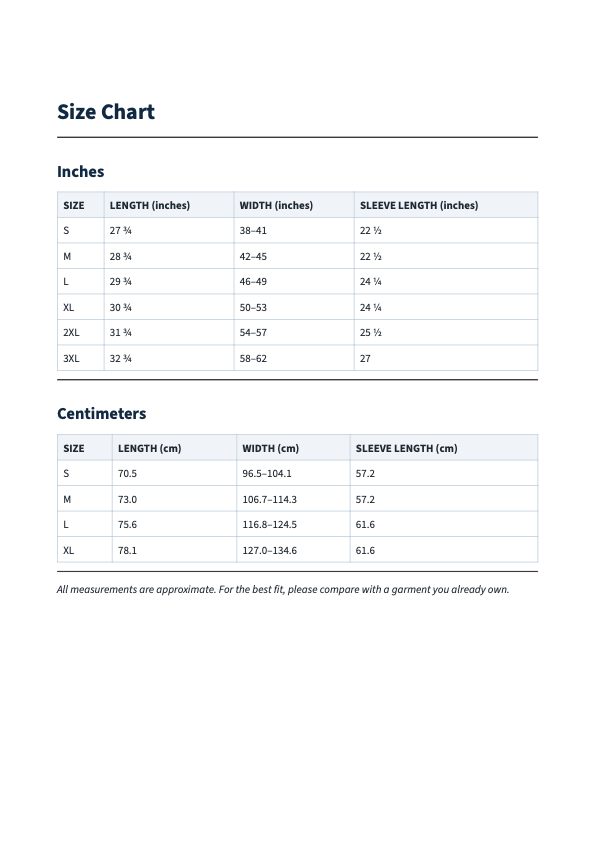 Size Chart

Inches

| SIZE | LENGTH (inches) | WIDTH (inches) | SLEEVE LENGTH (inches) |
|---|---|---|---|
| S | 27 ¾ | 38–41 | 22 ½ |
| M | 28 ¾ | 42–45 | 22 ½ |
| L | 29 ¾ | 46–49 | 24 ¼ |
| XL | 30 ¾ | 50–53 | 24 ¼ |
| 2XL | 31 ¾ | 54–57 | 25 ½ |
| 3XL | 32 ¾ | 58–62 | 27 |

Centimeters

| SIZE | LENGTH (cm) | WIDTH (cm) | SLEEVE LENGTH (cm) |
|---|---|---|---|
| S | 70.5 | 96.5–104.1 | 57.2 |
| M | 73.0 | 106.7–114.3 | 57.2 |
| L | 75.6 | 116.8–124.5 | 61.6 |
| XL | 78.1 | 127.0–134.6 | 61.6 |

All measurements are approximate. For the best fit, please compare with a garment you already own.